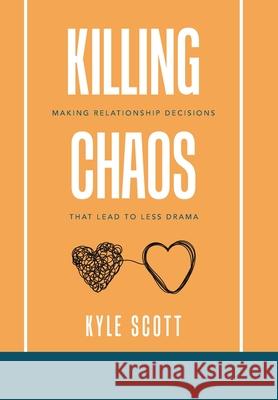 KILLING
MAKING RELATIONSHIP DECISIONS
CHAOS
THAT LEAD TO LESS DRAMA

KYLE SCOTT

Kraina Książek